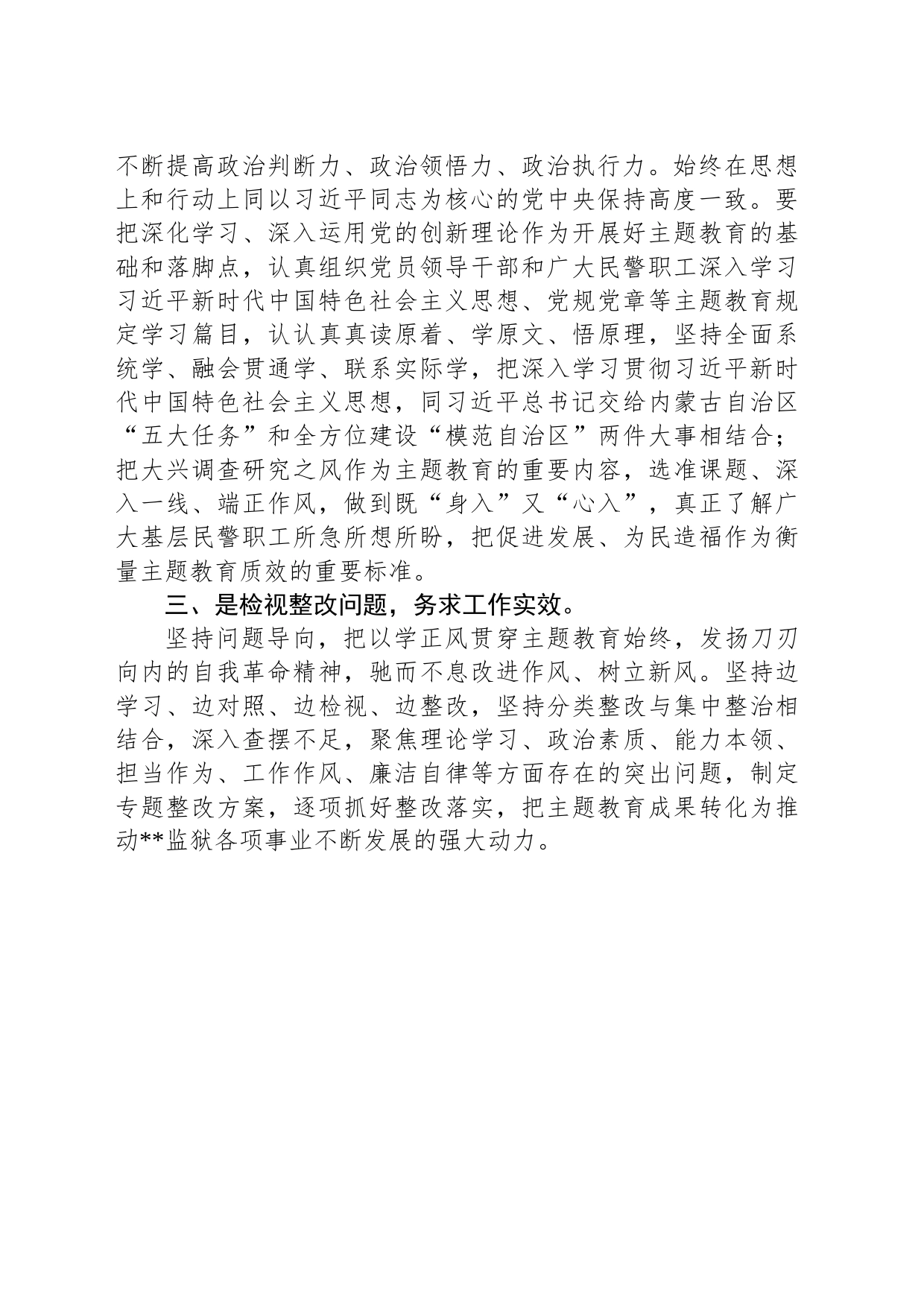 不断提高政治判断力、政治领悟力、政治执行力。始终在思想上和行动上同以习近平同志为核心的党中央保持高度一致。要把深化学习、深入运用党的创新理论作为开展好主题教育的基础和落脚点，认真组织党员领导干部和广大民警职工深入学习习近平新时代中国特色社会主义思想、党规党章等主题教育规定学习篇目，认认真真读原着、学原文、悟原理，坚持全面系统学、融会贯通学、联系实际学，把深入学习贯彻习近平新时代中国特色社会主义思想，同习近平总书记交给内蒙古自治区“五大任务”和全方位建设“模范自治区”两件大事相结合；把大兴调查研究之风作为主题教育的重要内容，选准课题、深入一线、端正作风，做到既“身入”又“心入”，真正了解广大基层民警职工所急所想所盼，把促进发展、为民造福作为衡量主题教育质效的重要标准。

三、是检视整改问题，务求工作实效。

坚持问题导向，把以学正风贯穿主题教育始终，发扬刀刃向内的自我革命精神，驰而不息改进作风、树立新风。坚持边学习、边对照、边检视、边整改，坚持分类整改与集中整治相结合，深入查摆不足，聚焦理论学习、政治素质、能力本领、担当作为、工作作风、廉洁自律等方面存在的突出问题，制定专题整改方案，逐项抓好整改落实，把主题教育成果转化为推动**监狱各项事业不断发展的强大动力。